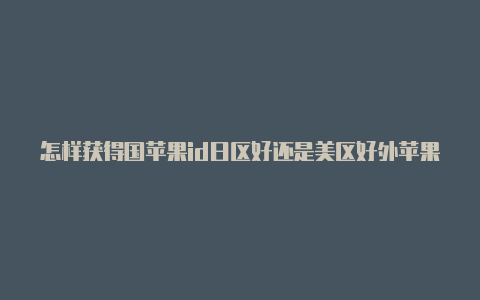 怎样获得国苹果id日区好还是美区好外苹果